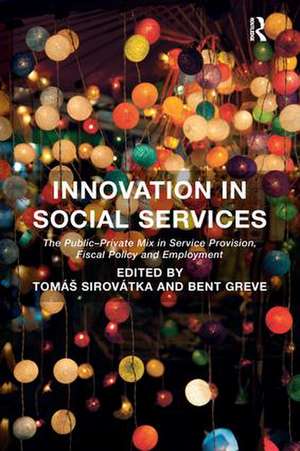 ROUTLEDGE

INNOVATION IN SOCIAL SERVICES

The Public–Private Mix in Service Provision, Fiscal Policy and Employment

EDITED BY
TOMÁŠ SIROVÁTKA AND BENT GREVE